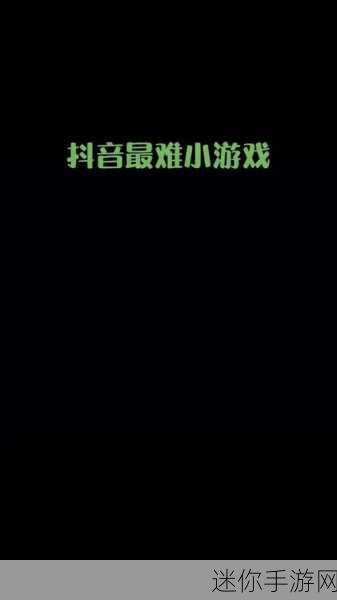 抖音最难小游戏

迷你手游网